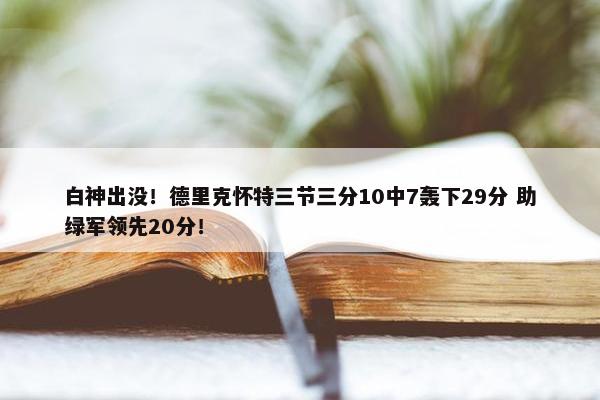 白神出没！德里克怀特三节三分10中7轰下29分 助绿军领先20分！